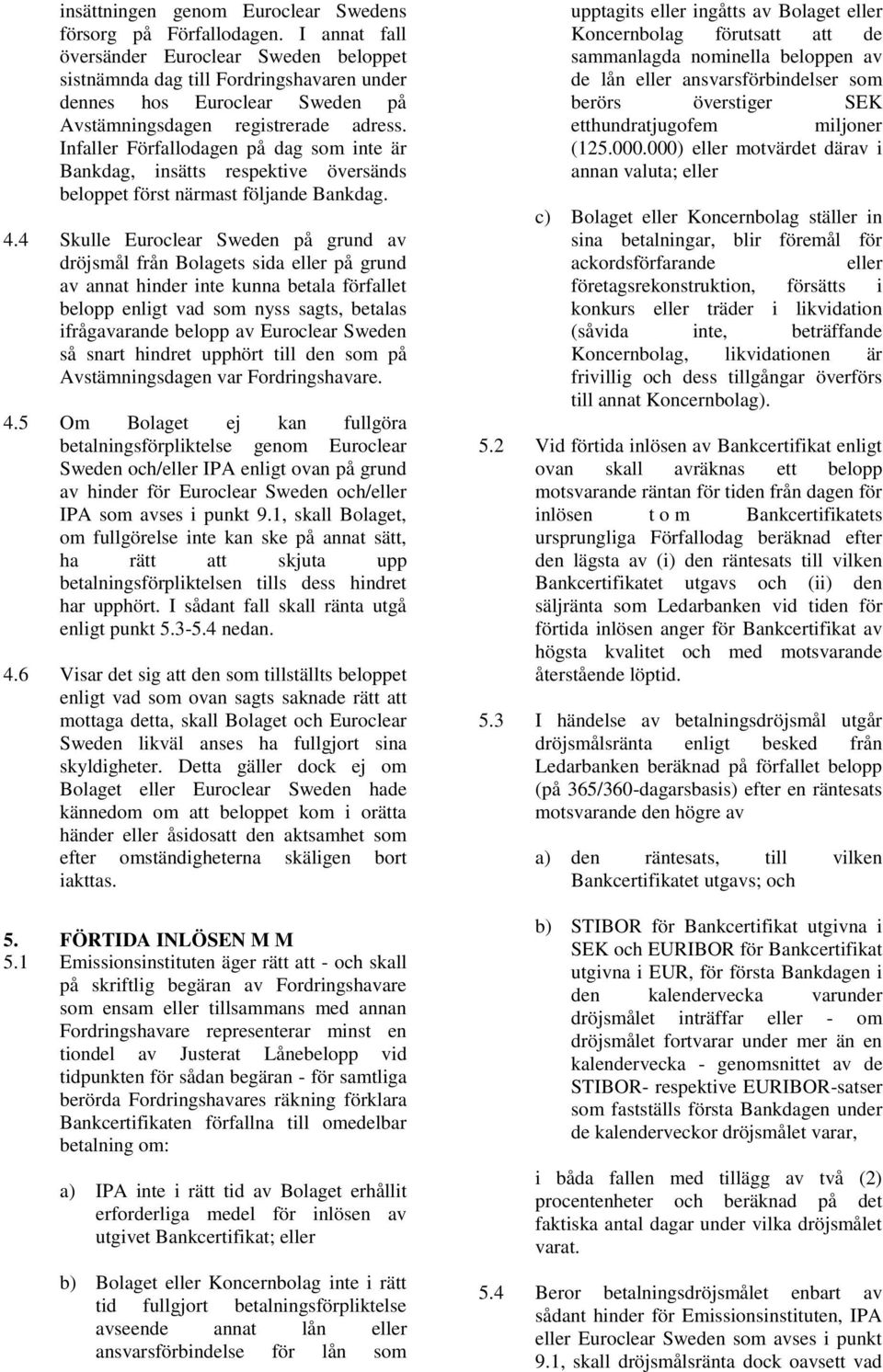 insättningen genom Euroclear Swedens försorg på Förfallodagen. I annat fall översänder Euroclear Sweden beloppet sistnämnda dag till Fordringshavaren under dennes hos Euroclear Sweden på Avstämningsdagen registrerade adress. Infaller Förfallodagen på dag som inte är Bankdag, insätts respektive översänds beloppet först närmast följande Bankdag.

4.4 Skulle Euroclear Sweden på grund av dröjsmål från Bolagets sida eller på grund av annat hinder inte kunna betala förfallet belopp enligt vad som nyss sagts, betalas ifrågavarande belopp av Euroclear Sweden så snart hindret upphört till den som på Avstämningsdagen var Fordringshavare.

4.5 Om Bolaget ej kan fullgöra betalningsförpliktelse genom Euroclear Sweden och/eller IPA enligt ovan på grund av hinder för Euroclear Sweden och/eller IPA som avses i punkt 9.1, skall Bolaget, om fullgörelse inte kan ske på annat sätt, ha rätt att skjuta upp betalningsförpliktelsen tills dess hindret har upphört. I sådant fall skall ränta utgå enligt punkt 5.3-5.4 nedan.

4.6 Visar det sig att den som tillställts beloppet enligt vad som ovan sagts saknade rätt att mottaga detta, skall Bolaget och Euroclear Sweden likväl anses ha fullgjort sina skyldigheter. Detta gäller dock ej om Bolaget eller Euroclear Sweden hade kännedom om att beloppet kom i orätta händer eller åsidosatt den aktsamhet som efter omständigheterna skäligen bort iakttas.

5. FÖRTIDA INLÖSEN M M
5.1 Emissionsinstituten äger rätt att - och skall på skriftlig begäran av Fordringshavare som ensam eller tillsammans med annan Fordringshavare representerar minst en tiondel av Justerat Lånebelopp vid tidpunkten för sådan begäran - för samtliga berörda Fordringshavares räkning förklara Bankcertifikaten förfallna till omedelbar betalning om:

a) IPA inte i rätt tid av Bolaget erhållit erforderliga medel för inlösen av utgivet Bankcertifikat; eller

b) Bolaget eller Koncernbolag inte i rätt tid fullgjort betalningsförpliktelse avseende annat lån eller ansvarsförbindelse för lån som upptagits eller ingåtts av Bolaget eller Koncernbolag förutsatt att de sammanlagda nominella beloppen av de lån eller ansvarsförbindelser som berörs överstiger SEK etthundratjugofem miljoner (125.000.000) eller motvärdet därav i annan valuta; eller

c) Bolaget eller Koncernbolag ställer in sina betalningar, blir föremål för ackordsförfarande eller företagsrekonstruktion, försätts i konkurs eller träder i likvidation (såvida inte, beträffande Koncernbolag, likvidationen är frivillig och dess tillgångar överförs till annat Koncernbolag).

5.2 Vid förtida inlösen av Bankcertifikat enligt ovan skall avräknas ett belopp motsvarande räntan för tiden från dagen för inlösen t o m Bankcertifikatets ursprungliga Förfallodag beräknad efter den lägsta av (i) den räntesats till vilken Bankcertifikatet utgavs och (ii) den säljränta som Ledarbanken vid tiden för förtida inlösen anger för Bankcertifikat av högsta kvalitet och med motsvarande återstående löptid.

5.3 I händelse av betalningsdröjsmål utgår dröjsmålsränta enligt besked från Ledarbanken beräknad på förfallet belopp (på 365/360-dagarsbasis) efter en räntesats motsvarande den högre av

a) den räntesats, till vilken Bankcertifikatet utgavs; och

b) STIBOR för Bankcertifikat utgivna i SEK och EURIBOR för Bankcertifikat utgivna i EUR, för första Bankdagen i den kalendervecka varunder dröjsmålet inträffar eller - om dröjsmålet fortvarar under mer än en kalendervecka - genomsnittet av de STIBOR- respektive EURIBOR-satser som fastställs första Bankdagen under de kalenderveckor dröjsmålet varar,

i båda fallen med tillägg av två (2) procentenheter och beräknad på det faktiska antal dagar under vilka dröjsmålet varat.

5.4 Beror betalningsdröjsmålet enbart av sådant hinder för Emissionsinstituten, IPA eller Euroclear Sweden som avses i punkt 9.1, skall dröjsmålsränta dock oavsett vad